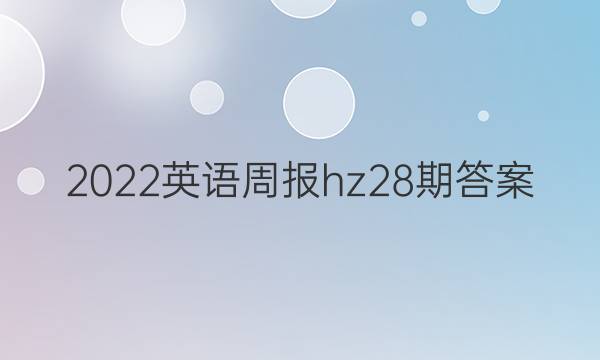 2022英语周报hz28期答案